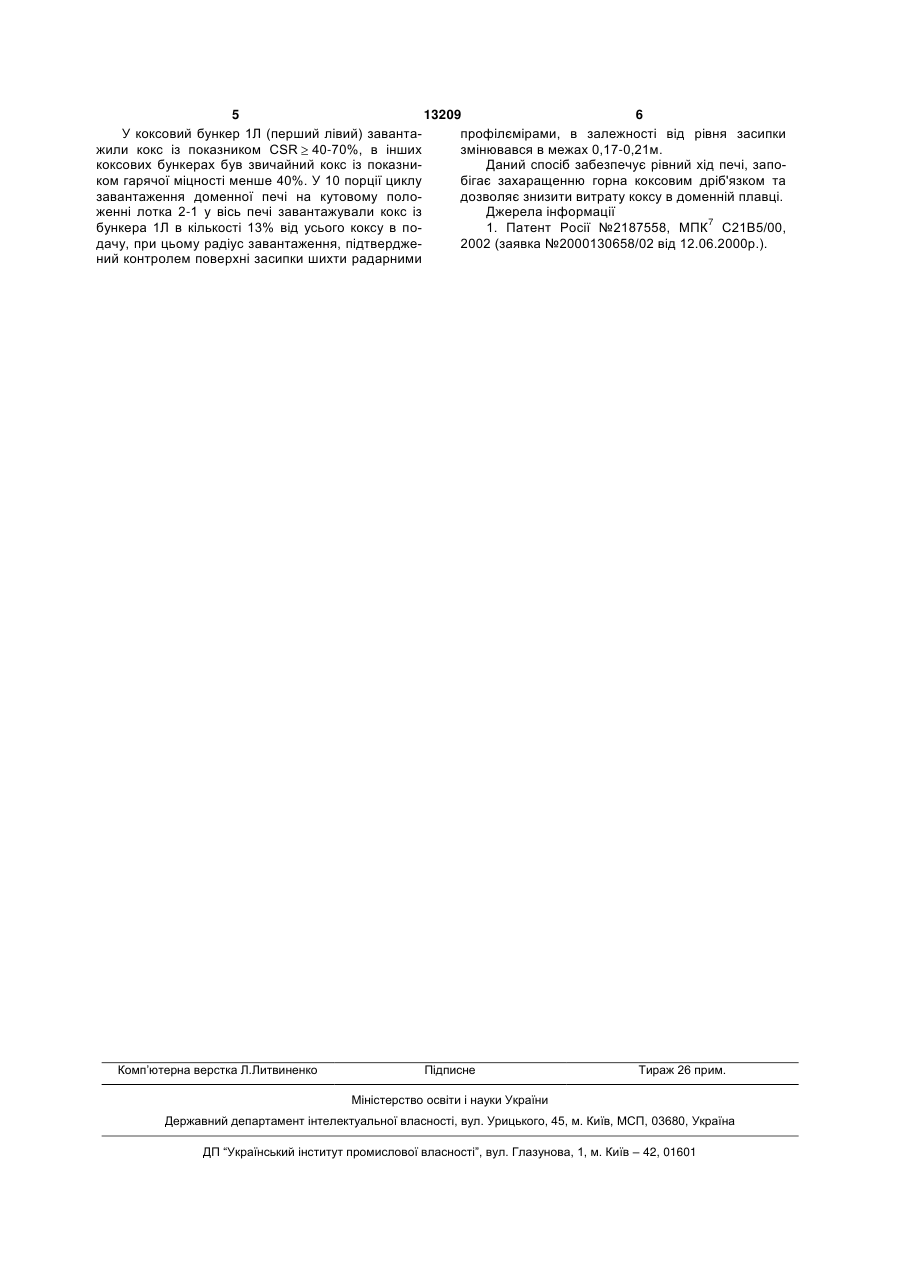 5 13209 6

У коксовий бункер 1Л (перший лівий) завантажили кокс із показником CSR $\geq$ 40-70%, в інших коксових бункерах був звичайний кокс із показником гарячої міцності менше 40%. У 10 порції циклу завантаження доменної печі на кутовому положенні лотка 2-1 у вісь печі завантажували кокс із бункера 1Л в кількості 13% від усього коксу в подачу, при цьому радіус завантаження, підтверджений контролем поверхні засипки шихти радарними профілємірами, в залежності від рівня засипки змінювався в межах 0,17-0,21м.

Даний спосіб забезпечує рівний хід печі, запобігає захаращенню горна коксовим дріб'язком та дозволяє знизити витрату коксу в доменній плавці.

Джерела інформації

1. Патент Росії №2187558, МПК$^7$ С21В5/00, 2002 (заявка №2000130658/02 від 12.06.2000р.).

Комп'ютерна верстка Л.Литвиненко Підписне Тираж 26 прим.

Міністерство освіти і науки України

Державний департамент інтелектуальної власності, вул. Урицького, 45, м. Київ, МСП, 03680, Україна

ДП "Український інститут промислової власності", вул. Глазунова, 1, м. Київ – 42, 01601